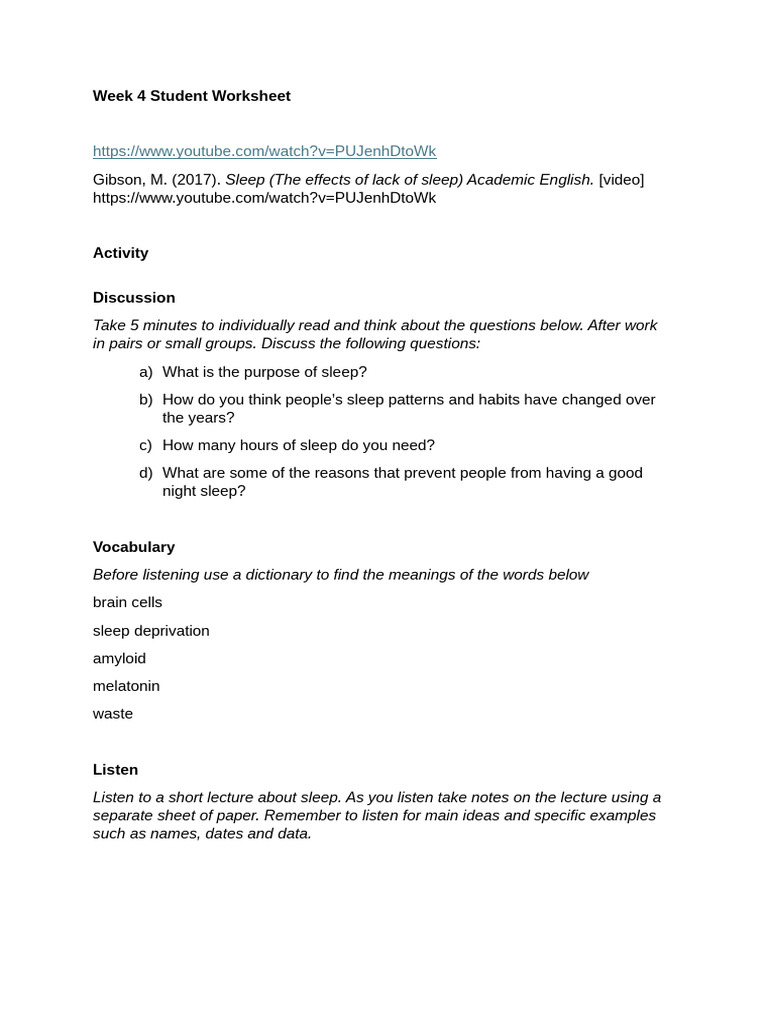 Week 4 Student Worksheet

https://www.youtube.com/watch?v=PUJenhDtoWk

Gibson, M. (2017). Sleep (The effects of lack of sleep) Academic English. [video] https://www.youtube.com/watch?v=PUJenhDtoWk

Activity

Discussion

Take 5 minutes to individually read and think about the questions below. After work in pairs or small groups. Discuss the following questions:

a) What is the purpose of sleep?

b) How do you think people's sleep patterns and habits have changed over the years?

c) How many hours of sleep do you need?

d) What are some of the reasons that prevent people from having a good night sleep?

Vocabulary

Before listening use a dictionary to find the meanings of the words below

brain cells

sleep deprivation

amyloid

melatonin

waste

Listen

Listen to a short lecture about sleep. As you listen take notes on the lecture using a separate sheet of paper. Remember to listen for main ideas and specific examples such as names, dates and data.